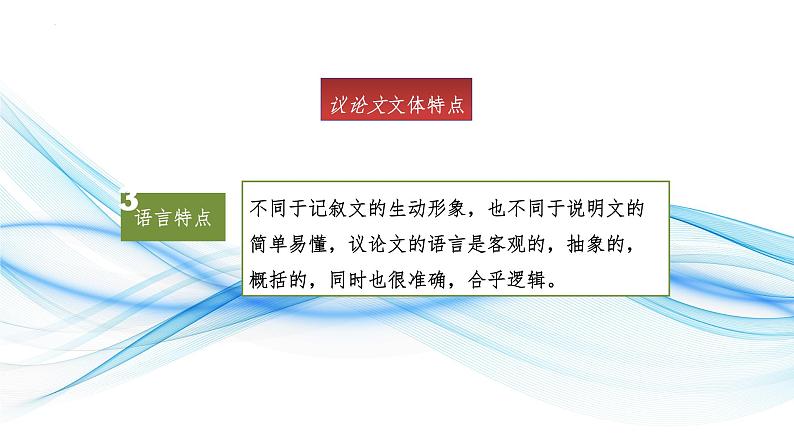 议论文文体特点

3 语言特点

不同于记叙文的生动形象，也不同于说明文的简单易懂，议论文的语言是客观的，抽象的，概括的，同时也很准确，合乎逻辑。